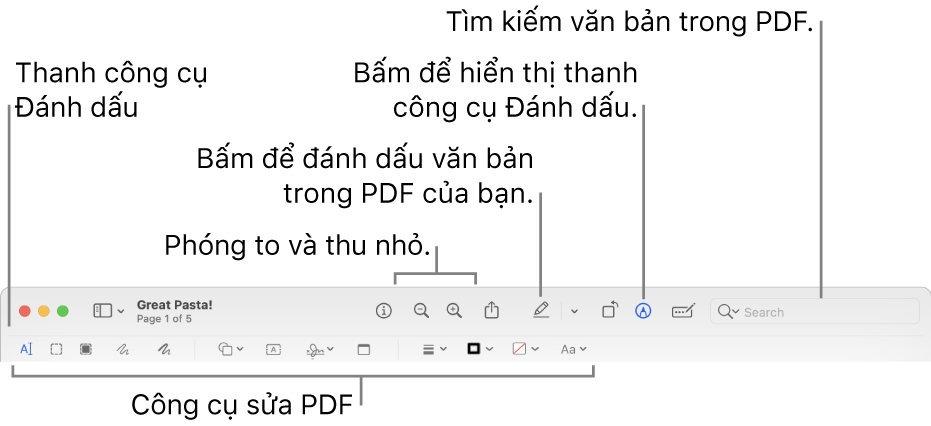 Tìm kiếm văn bản trong PDF.

Thanh công cụ Đánh dấu

Bấm để hiển thị thanh công cụ Đánh dấu.

Bấm để đánh dấu văn bản trong PDF của bạn.

Phóng to và thu nhỏ.

Great Pasta!
Page 1 of 5

Search

Aa

Công cụ sửa PDF